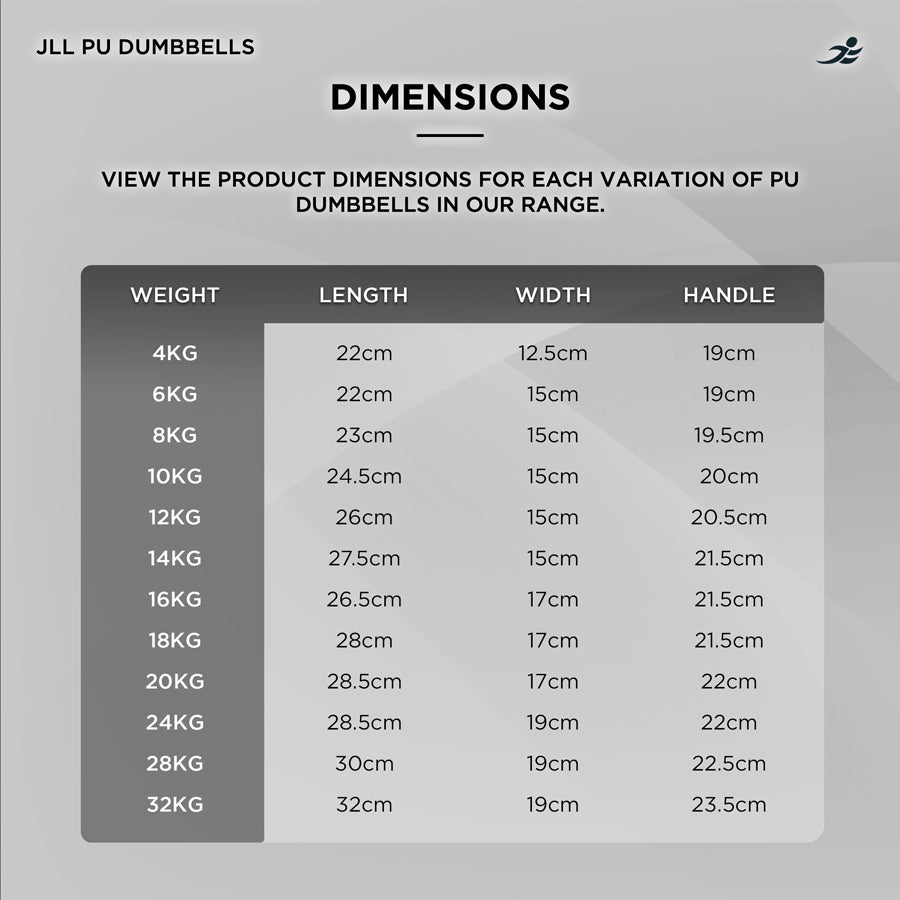 JLL PU DUMBBELLS

DIMENSIONS

VIEW THE PRODUCT DIMENSIONS FOR EACH VARIATION OF PU DUMBBELLS IN OUR RANGE.

| WEIGHT | LENGTH | WIDTH | HANDLE |
|---|---|---|---|
| 4KG | 22cm | 12.5cm | 19cm |
| 6KG | 22cm | 15cm | 19cm |
| 8KG | 23cm | 15cm | 19.5cm |
| 10KG | 24.5cm | 15cm | 20cm |
| 12KG | 26cm | 15cm | 20.5cm |
| 14KG | 27.5cm | 15cm | 21.5cm |
| 16KG | 26.5cm | 17cm | 21.5cm |
| 18KG | 28cm | 17cm | 21.5cm |
| 20KG | 28.5cm | 17cm | 22cm |
| 24KG | 28.5cm | 19cm | 22cm |
| 28KG | 30cm | 19cm | 22.5cm |
| 32KG | 32cm | 19cm | 23.5cm |